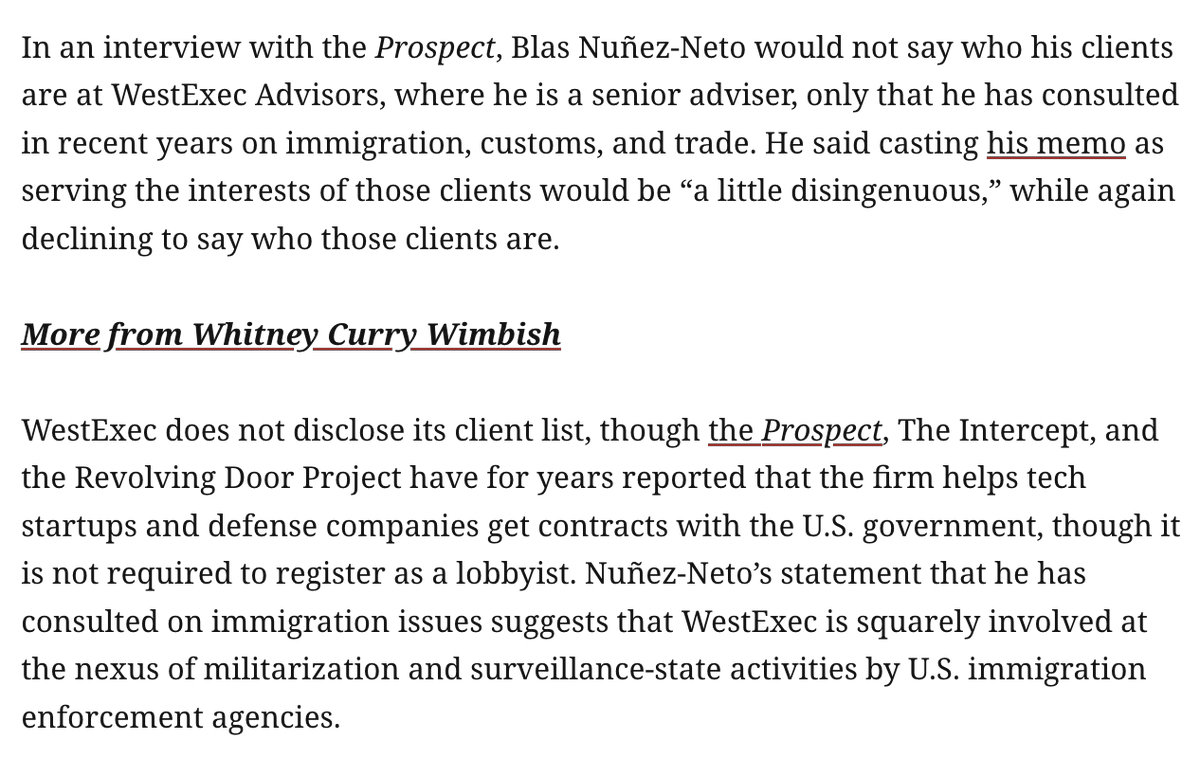 In an interview with the Prospect, Blas Nuñez-Neto would not say who his clients are at WestExec Advisors, where he is a senior adviser, only that he has consulted in recent years on immigration, customs, and trade. He said casting his memo as serving the interests of those clients would be “a little disingenuous,” while again declining to say who those clients are.

More from Whitney Curry Wimbish

WestExec does not disclose its client list, though the Prospect, The Intercept, and the Revolving Door Project have for years reported that the firm helps tech startups and defense companies get contracts with the U.S. government, though it is not required to register as a lobbyist. Nuñez-Neto’s statement that he has consulted on immigration issues suggests that WestExec is squarely involved at the nexus of militarization and surveillance-state activities by U.S. immigration enforcement agencies.